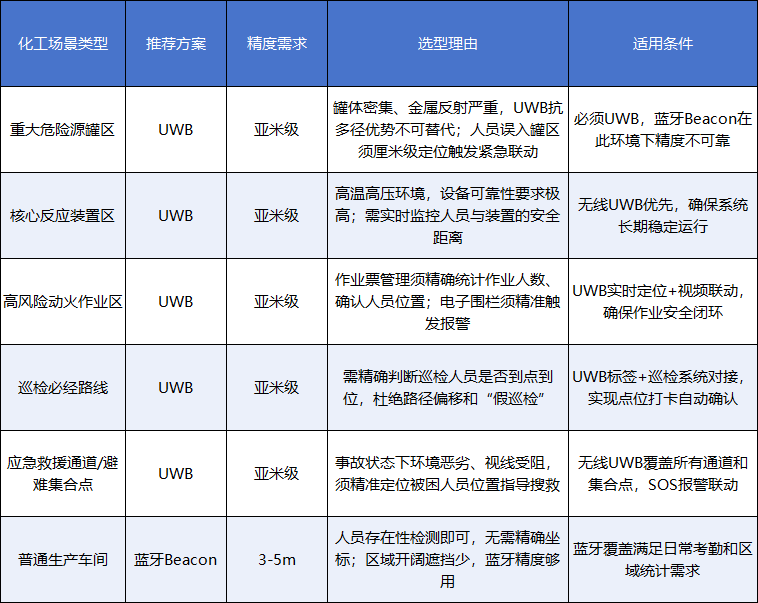 | 化工场景类型 | 推荐方案 | 精度需求 | 选型理由 | 适用条件 |
|---|---|---|---|---|
| 重大危险源罐区 | UWB | 亚米级 | 罐体密集、金属反射严重，UWB抗多径优势不可替代；人员误入罐区须厘米级定位触发紧急联动 | 必须UWB，蓝牙Beacon在此环境下精度不可靠 |
| 核心反应装置区 | UWB | 亚米级 | 高温高压环境，设备可靠性要求极高；需实时监控人员与装置的安全距离 | 无线UWB优先，确保系统长期稳定运行 |
| 高风险动火作业区 | UWB | 亚米级 | 作业票管理须精确统计作业人数、确认人员位置；电子围栏须精准触发报警 | UWB实时定位+视频联动，确保作业安全闭环 |
| 巡检必经路线 | UWB | 亚米级 | 需精确判断巡检人员是否到点到位，杜绝路径偏移和“假巡检” | UWB标签+巡检系统对接，实现点位打卡自动确认 |
| 应急救援通道/避难集合点 | UWB | 亚米级 | 事故状态下环境恶劣、视线受阻，须精准定位被困人员位置指导搜救 | 无线UWB覆盖所有通道和集合点，SOS报警联动 |
| 普通生产车间 | 蓝牙Beacon | 3-5m | 人员存在性检测即可，无需精确坐标；区域开阔遮挡少，蓝牙精度够用 | 蓝牙覆盖满足日常考勤和区域统计需求 |